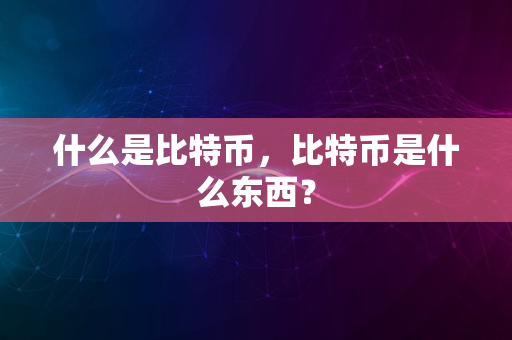 什么是比特币，比特币是什么东西？